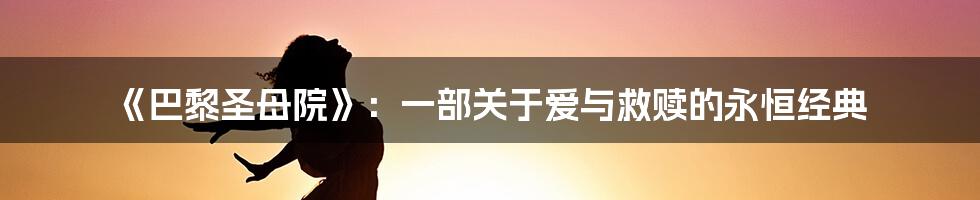 《巴黎圣母院》：一部关于爱与救赎的永恒经典